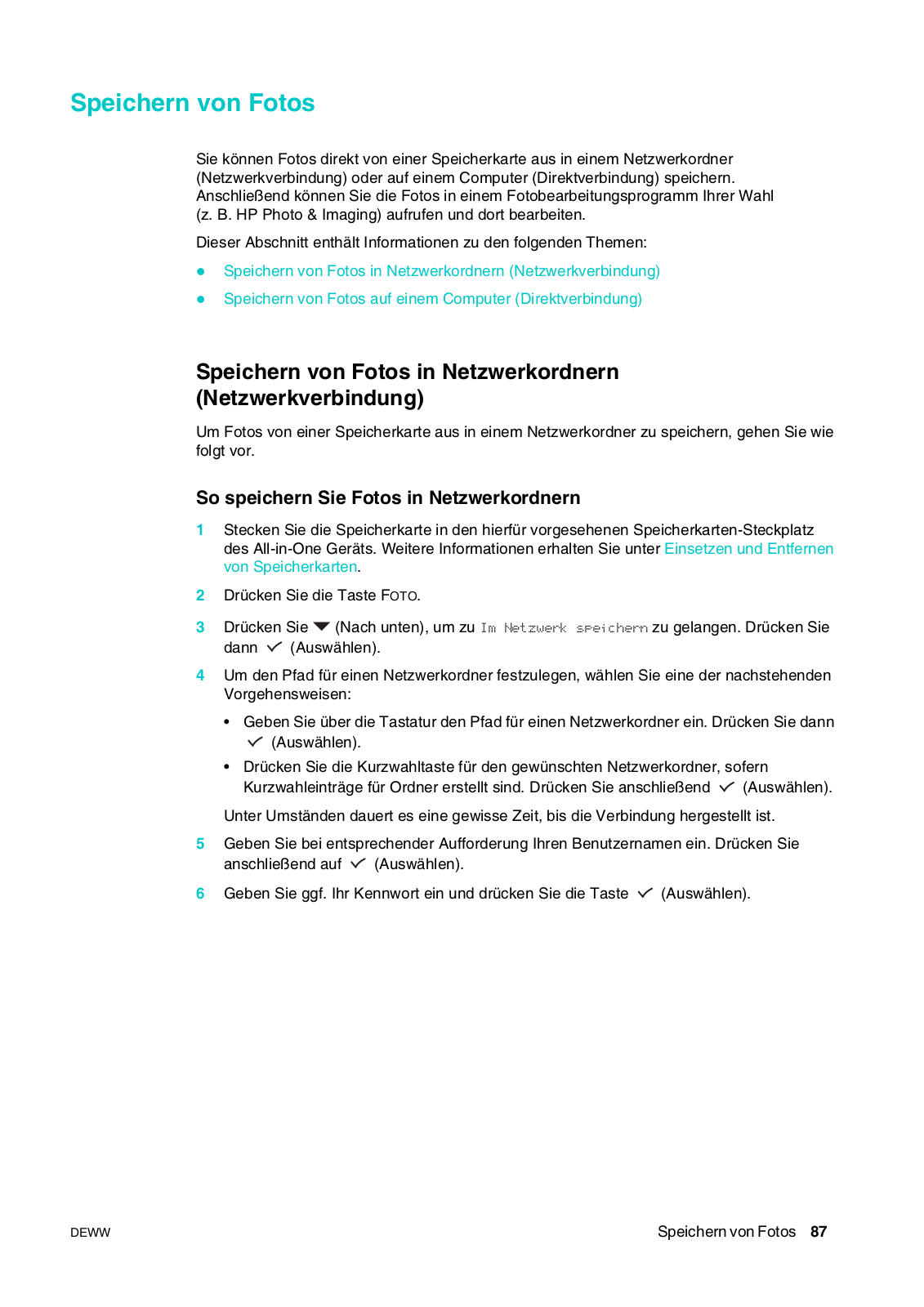 Speichern von Fotos

Sie können Fotos direkt von einer Speicherkarte aus in einem Netzwerkordner (Netzwerkverbindung) oder auf einem Computer (Direktverbindung) speichern. Anschließend können Sie die Fotos in einem Fotobearbeitungsprogramm Ihrer Wahl (z. B. HP Photo & Imaging) aufrufen und dort bearbeiten.

Dieser Abschnitt enthält Informationen zu den folgenden Themen:

● Speichern von Fotos in Netzwerkordnern (Netzwerkverbindung)
● Speichern von Fotos auf einem Computer (Direktverbindung)

Speichern von Fotos in Netzwerkordnern (Netzwerkverbindung)

Um Fotos von einer Speicherkarte aus in einem Netzwerkordner zu speichern, gehen Sie wie folgt vor.

So speichern Sie Fotos in Netzwerkordnern

1 Stecken Sie die Speicherkarte in den hierfür vorgesehenen Speicherkarten-Steckplatz des All-in-One Geräts. Weitere Informationen erhalten Sie unter Einsetzen und Entfernen von Speicherkarten.

2 Drücken Sie die Taste FOTO.

3 Drücken Sie (Nach unten), um zu Im Netzwerk speichern zu gelangen. Drücken Sie dann (Auswählen).

4 Um den Pfad für einen Netzwerkordner festzulegen, wählen Sie eine der nachstehenden Vorgehensweisen:

• Geben Sie über die Tastatur den Pfad für einen Netzwerkordner ein. Drücken Sie dann (Auswählen).
• Drücken Sie die Kurzwahltaste für den gewünschten Netzwerkordner, sofern Kurzwahleinträge für Ordner erstellt sind. Drücken Sie anschließend (Auswählen).

Unter Umständen dauert es eine gewisse Zeit, bis die Verbindung hergestellt ist.

5 Geben Sie bei entsprechender Aufforderung Ihren Benutzernamen ein. Drücken Sie anschließend auf (Auswählen).

6 Geben Sie ggf. Ihr Kennwort ein und drücken Sie die Taste (Auswählen).

DEWW

Speichern von Fotos 87